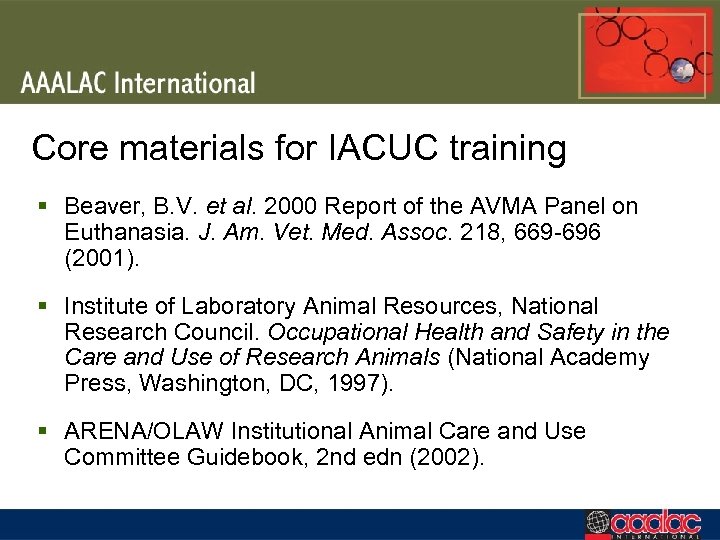 AAALAC International

Core materials for IACUC training

▪ Beaver, B.V. et al. 2000 Report of the AVMA Panel on Euthanasia. J. Am. Vet. Med. Assoc. 218, 669-696 (2001).

▪ Institute of Laboratory Animal Resources, National Research Council. Occupational Health and Safety in the Care and Use of Research Animals (National Academy Press, Washington, DC, 1997).

▪ ARENA/OLAW Institutional Animal Care and Use Committee Guidebook, 2nd edn (2002).

aaalac
INTERNATIONAL